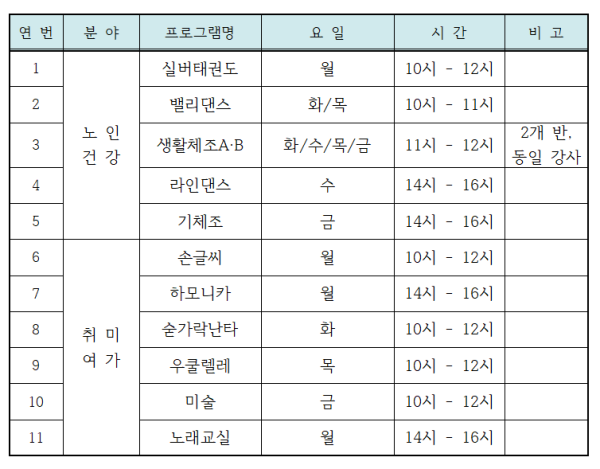 | 연 번 | 분 야 | 프로그램명 | 요 일 | 시 간 | 비 고 |
|---|---|---|---|---|---|
| 1 | 노 인 건 강 | 실버태권도 | 월 | 10시 - 12시 | |
| 2 | | 밸리댄스 | 화/목 | 10시 - 11시 | |
| 3 | | 생활체조A·B | 화/수/목/금 | 11시 - 12시 | 2개 반, 동일 강사 |
| 4 | | 라인댄스 | 수 | 14시 - 16시 | |
| 5 | | 기체조 | 금 | 14시 - 16시 | |
| 6 | 취 미 여 가 | 손글씨 | 월 | 10시 - 12시 | |
| 7 | | 하모니카 | 월 | 14시 - 16시 | |
| 8 | | 숟가락난타 | 화 | 10시 - 12시 | |
| 9 | | 우쿨렐레 | 목 | 10시 - 12시 | |
| 10 | | 미술 | 금 | 10시 - 12시 | |
| 11 | | 노래교실 | 월 | 14시 - 16시 | |